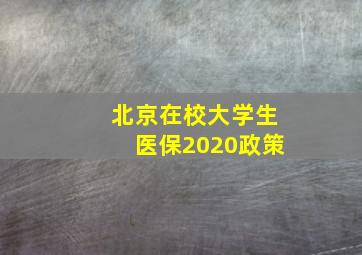 北京在校大学生
医保2020政策